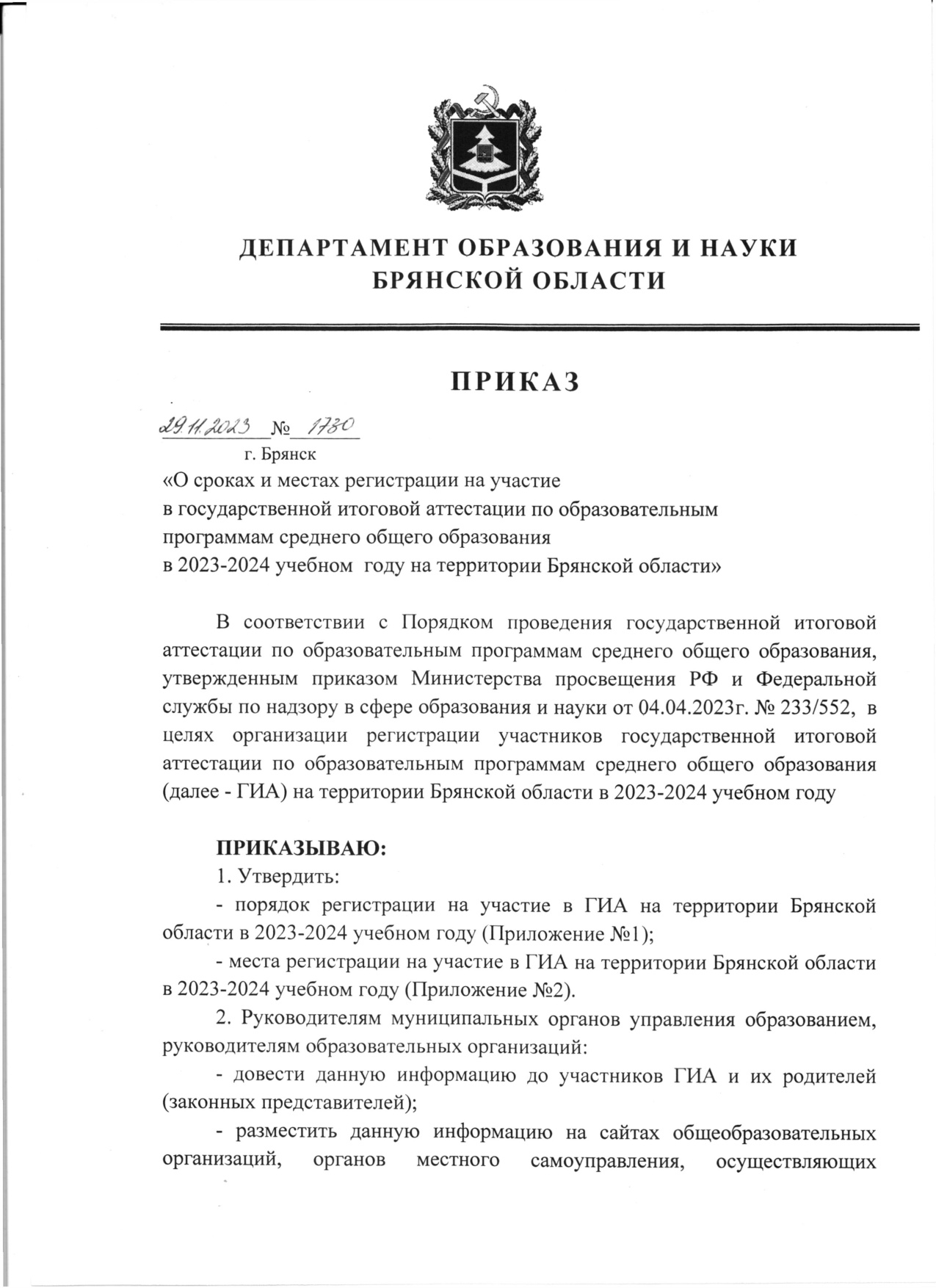 ДЕПАРТАМЕНТ ОБРАЗОВАНИЯ И НАУКИ
БРЯНСКОЙ ОБЛАСТИ

ПРИКАЗ

29.11.2023 № 1730
г. Брянск

«О сроках и местах регистрации на участие в государственной итоговой аттестации по образовательным программам среднего общего образования в 2023-2024 учебном году на территории Брянской области»

В соответствии с Порядком проведения государственной итоговой аттестации по образовательным программам среднего общего образования, утвержденным приказом Министерства просвещения РФ и Федеральной службы по надзору в сфере образования и науки от 04.04.2023г. № 233/552, в целях организации регистрации участников государственной итоговой аттестации по образовательным программам среднего общего образования (далее - ГИА) на территории Брянской области в 2023-2024 учебном году

ПРИКАЗЫВАЮ:
1. Утвердить:
- порядок регистрации на участие в ГИА на территории Брянской области в 2023-2024 учебном году (Приложение №1);
- места регистрации на участие в ГИА на территории Брянской области в 2023-2024 учебном году (Приложение №2).
2. Руководителям муниципальных органов управления образованием, руководителям образовательных организаций:
- довести данную информацию до участников ГИА и их родителей (законных представителей);
- разместить данную информацию на сайтах общеобразовательных организаций, органов местного самоуправления, осуществляющих